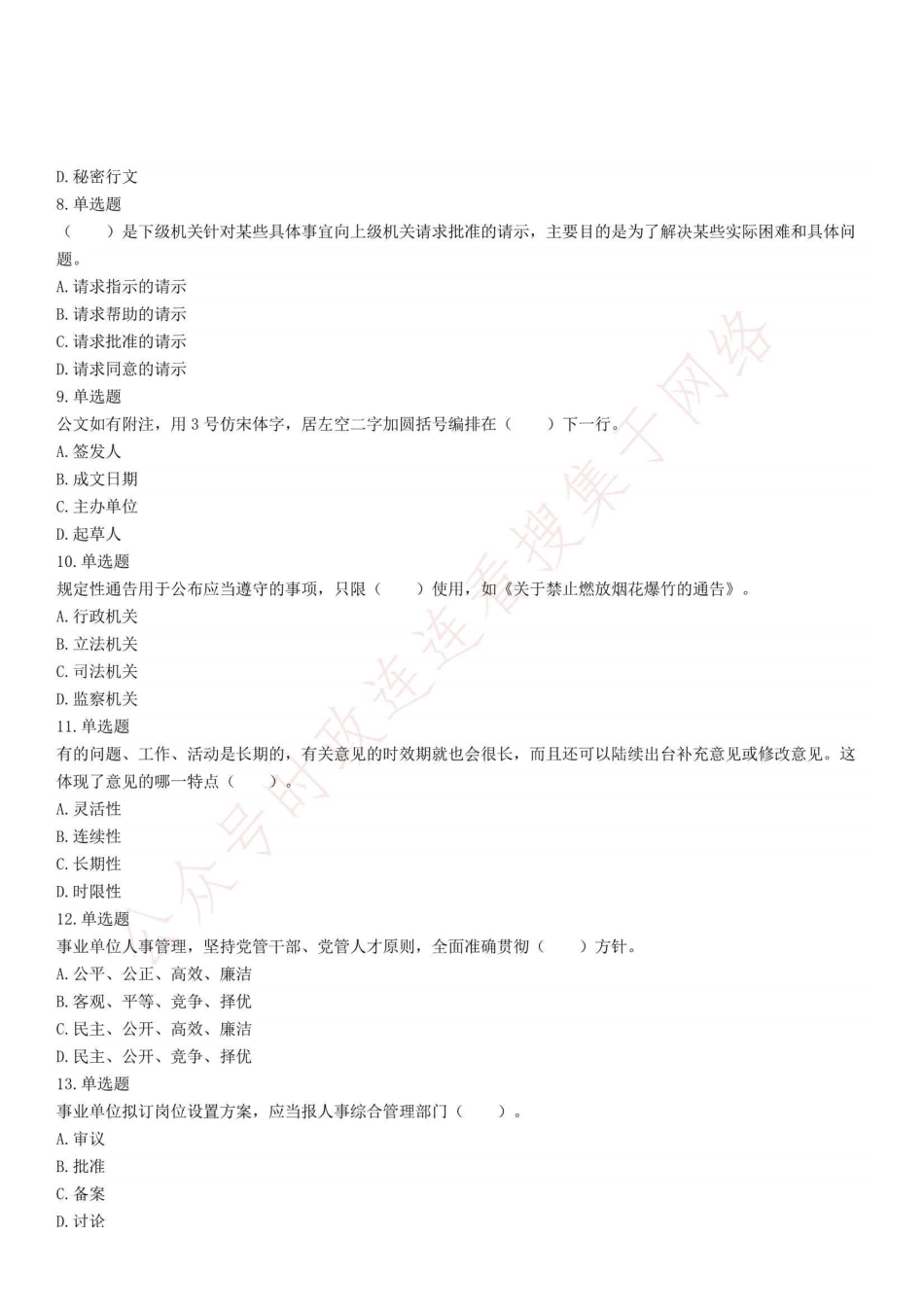 D.秘密行文
8.单选题
（　　）是下级机关针对某些具体事宜向上级机关请求批准的请示，主要目的是为了解决某些实际困难和具体问题。
A.请求指示的请示
B.请求帮助的请示
C.请求批准的请示
D.请求同意的请示
9.单选题
公文如有附注，用3号仿宋体字，居左空二字加圆括号编排在（　　）下一行。
A.签发人
B.成文日期
C.主办单位
D.起草人
10.单选题
规定性通告用于公布应当遵守的事项，只限（　　）使用，如《关于禁止燃放烟花爆竹的通告》。
A.行政机关
B.立法机关
C.司法机关
D.监察机关
11.单选题
有的问题、工作、活动是长期的，有关意见的时效期就也会很长，而且还可以陆续出台补充意见或修改意见。这体现了意见的哪一特点（　　）。
A.灵活性
B.连续性
C.长期性
D.时限性
12.单选题
事业单位人事管理，坚持党管干部、党管人才原则，全面准确贯彻（　　）方针。
A.公平、公正、高效、廉洁
B.客观、平等、竞争、择优
C.民主、公开、高效、廉洁
D.民主、公开、竞争、择优
13.单选题
事业单位拟订岗位设置方案，应当报人事综合管理部门（　　）。
A.审议
B.批准
C.备案
D.讨论

公众号时政连连看搜集于网络